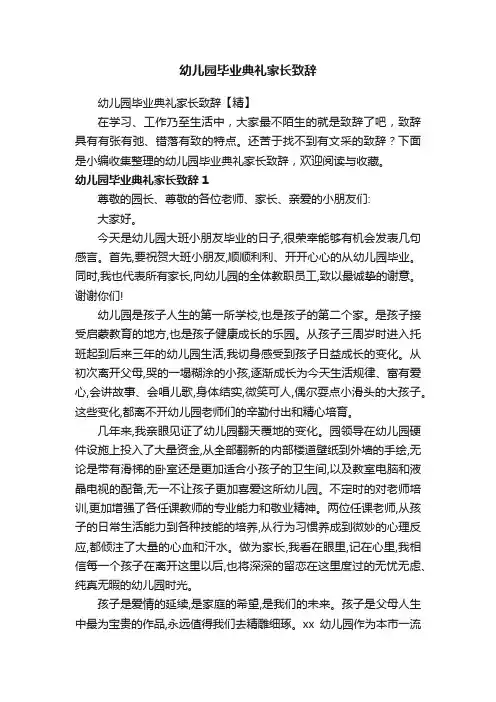 幼儿园毕业典礼家长致辞

幼儿园毕业典礼家长致辞【精】

在学习、工作乃至生活中，大家最不陌生的就是致辞了吧，致辞具有有张有弛、错落有致的特点。还苦于找不到有文采的致辞？下面是小编收集整理的幼儿园毕业典礼家长致辞，欢迎阅读与收藏。

幼儿园毕业典礼家长致辞 1

尊敬的园长、尊敬的各位老师、家长、亲爱的小朋友们:

大家好。

今天是幼儿园大班小朋友毕业的日子,很荣幸能够有机会发表几句感言。首先,要祝贺大班小朋友,顺顺利利、开开心心的从幼儿园毕业。同时,我也代表所有家长,向幼儿园的全体教职员工,致以最诚挚的谢意。谢谢你们!

幼儿园是孩子人生的第一所学校,也是孩子的第二个家。是孩子接受启蒙教育的地方,也是孩子健康成长的乐园。从孩子三周岁时进入托班起到后来三年的幼儿园生活,我切身感受到孩子日益成长的变化。从初次离开父母,哭的一塌糊涂的小孩,逐渐成长为今天生活规律、富有爱心,会讲故事、会唱儿歌,身体结实,微笑可人,偶尔耍点小滑头的大孩子。这些变化,都离不开幼儿园老师们的辛勤付出和精心培育。

几年来,我亲眼见证了幼儿园翻天覆地的变化。园领导在幼儿园硬件设施上投入了大量资金,从全部翻新的内部楼道壁纸到外墙的手绘,无论是带有滑梯的卧室还是更加适合小孩子的卫生间,以及教室电脑和液晶电视的配备,无一不让孩子更加喜爱这所幼儿园。不定时的对老师培训,更加增强了各任课教师的专业能力和敬业精神。两位任课老师,从孩子的日常生活能力到各种技能的培养,从行为习惯养成到微妙的心理反应,都倾注了大量的心血和汗水。做为家长,我看在眼里,记在心里,我相信每一个孩子在离开这里以后,也将深深的留恋在这里度过的无忧无虑、纯真无暇的幼儿园时光。

孩子是爱情的延续,是家庭的希望,是我们的未来。孩子是父母人生中最为宝贵的作品,永远值得我们去精雕细琢。xx 幼儿园作为本市一流